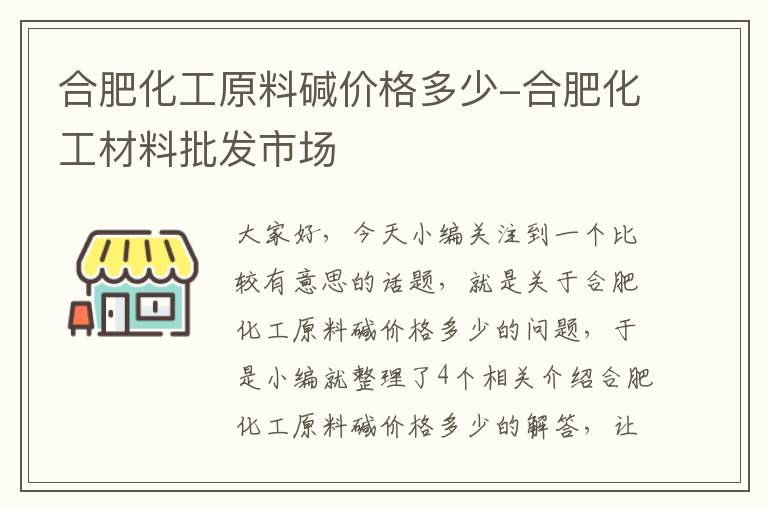 合肥化工原料碱价格多少-合肥化工材料批发市场

大家好，今天小编关注到一个比较有意思的话题，就是关于合肥化工原料碱价格多少的问题，于是小编就整理了4个相关介绍合肥化工原料碱价格多少的解答，让